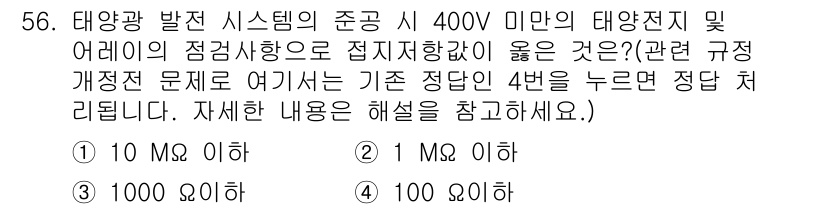 56. 태양광 발전 시스템의 준공 시 400V 미만의 태양전지 및 어레이의 점검사항으로 접지저항값이 옳은 것은?(관련 규정 개정전 문제로 여기서는 기존 정답인 4번을 누르면 정답 처리됩니다. 자세한 내용은 해설을 참고하세요.)

① 10 MΩ 이하
② 1 MΩ 이하
③ 1000 Ω이하
④ 100 Ω이하